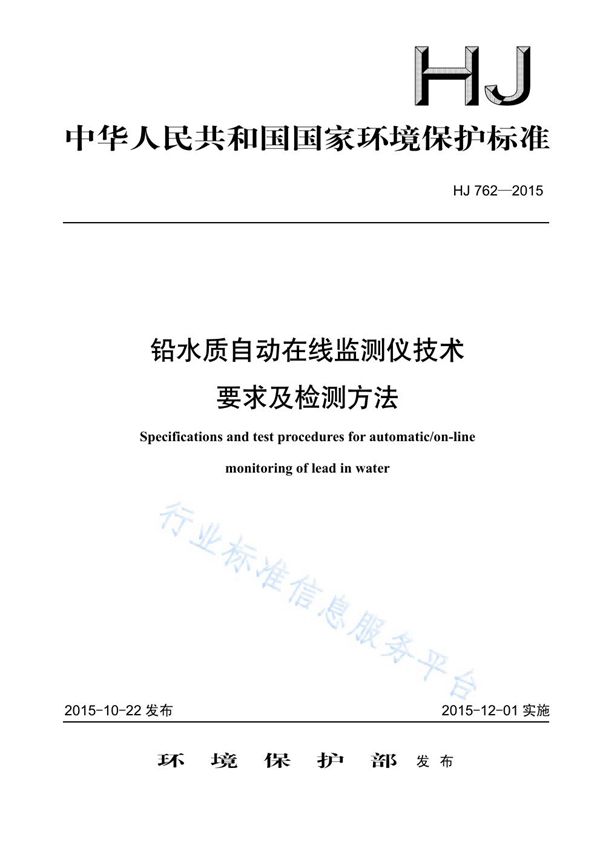 HJ

中华人民共和国国家环境保护标准

HJ 762—2015

铅水质自动在线监测仪技术要求及检测方法

Specifications and test procedures for automatic/on-line monitoring of lead in water

行业标准信息服务平台

2015-10-22 发布

2015-12-01 实施

环境保护部 发布